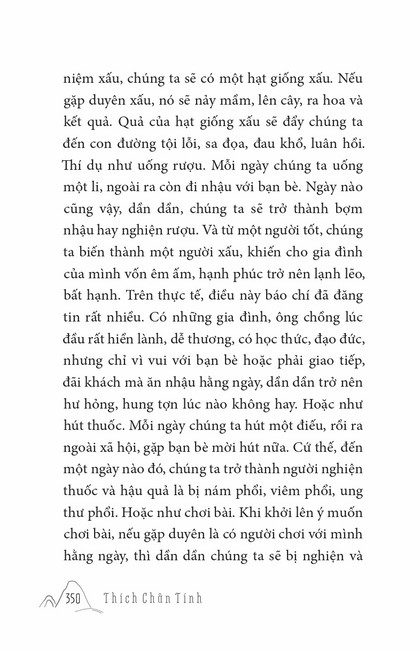 niệm xấu, chúng ta sẽ có một hạt giống xấu. Nếu gặp duyên xấu, nó sẽ nảy mầm, lên cây, ra hoa và kết quả. Quả của hạt giống xấu sẽ đẩy chúng ta đến con đường tội lỗi, sa đọa, đau khổ, luân hồi. Thí dụ như uống rượu. Mỗi ngày chúng ta uống một li, ngoài ra còn đi nhậu với bạn bè. Ngày nào cũng vậy, dần dần, chúng ta sẽ trở thành bợm nhậu hay nghiện rượu. Và từ một người tốt, chúng ta biến thành một người xấu, khiến cho gia đình của mình vốn êm ấm, hạnh phúc trở nên lạnh lẽo, bất hạnh. Trên thực tế, điều này báo chí đã đăng tin rất nhiều. Có những gia đình, ông chồng lúc đầu rất hiền lành, dễ thương, có học thức, đạo đức, nhưng chỉ vì vui với bạn bè hoặc phải giao tiếp, đãi khách mà ăn nhậu hằng ngày, dần dần trở nên hư hỏng, hung tợn lúc nào không hay. Hoặc như hút thuốc. Mỗi ngày chúng ta hút một điếu, rồi ra ngoài xã hội, gặp bạn bè mời hút nữa. Cứ thế, đến một ngày nào đó, chúng ta trở thành người nghiện thuốc và hậu quả là bị nám phổi, viêm phổi, ung thư phổi. Hoặc như chơi bài. Khi khởi lên ý muốn chơi bài, nếu gặp duyên là có người chơi với mình hằng ngày, thì dần dần chúng ta sẽ bị nghiện và

350 Thích Chân Tính